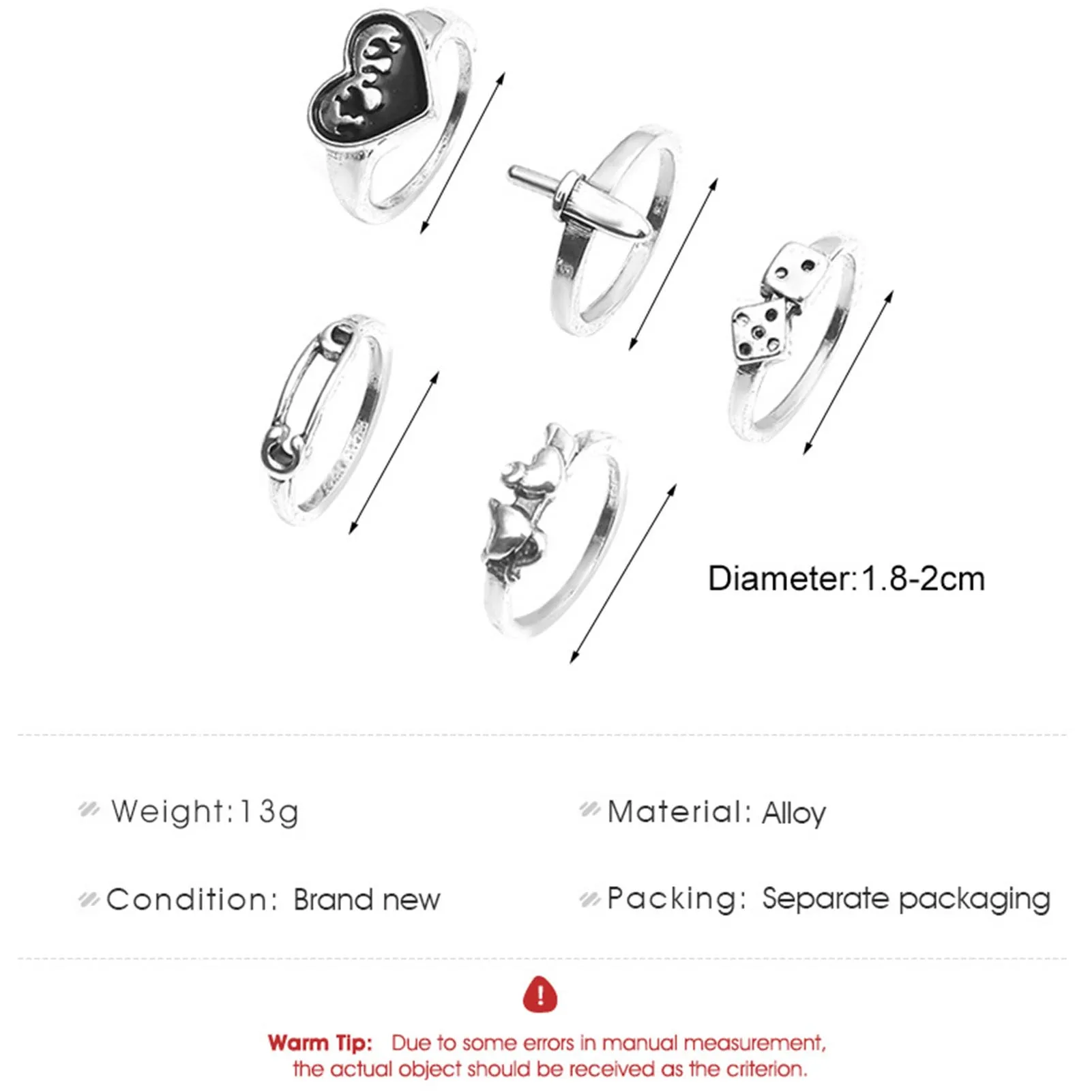 Diameter:1.8-2cm

Weight:13g

Material: Alloy

Condition: Brand new

Packing: Separate packaging

Warm Tip: Due to some errors in manual measurement, the actual object should be received as the criterion.